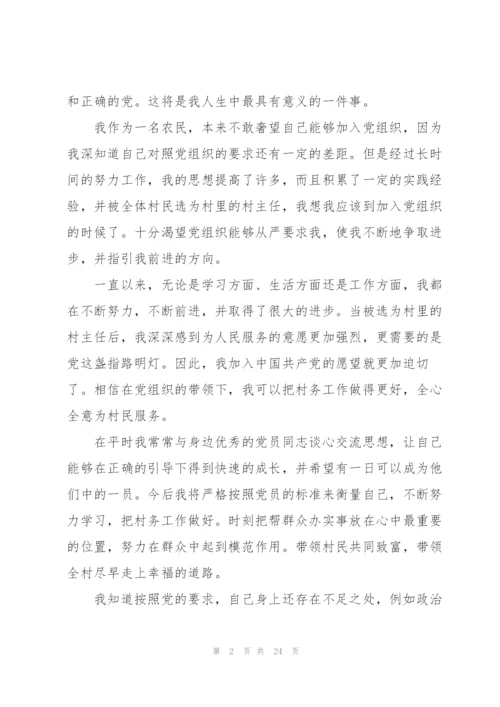 和正确的党。这将是我人生中最具有意义的一件事。

我作为一名农民，本来不敢奢望自己能够加入党组织，因为我深知道自己对照党组织的要求还有一定的差距。但是经过长时间的努力工作，我的思想提高了许多，而且积累了一定的实践经验，并被全体村民选为村里的村主任，我想我应该到加入党组织的时候了。十分渴望党组织能够从严要求我，使我不断地争取进步，并指引我前进的方向。

一直以来，无论是学习方面、生活方面还是工作方面，我都在不断努力，不断前进，并取得了很大的进步。当被选为村里的村主任后，我深深感到为人民服务的意愿更加强烈，更需要的是党这盏指路明灯。因此，我加入中国共产党的愿望就更加迫切了。相信在党组织的带领下，我可以把村务工作做得更好，全心全意为村民服务。

在平时我常常与身边优秀的党员同志谈心交流思想，让自己能够在正确的引导下得到快速的成长，并希望有一日可以成为他们中的一员。今后我将严格按照党员的标准来衡量自己，不断努力学习，把村务工作做好。时刻把帮群众办实事放在心中最重要的位置，努力在群众中起到模范作用。带领村民共同致富，带领全村尽早走上幸福的道路。

我知道按照党的要求，自己身上还存在不足之处，例如政治

第 2 页 共 24 页